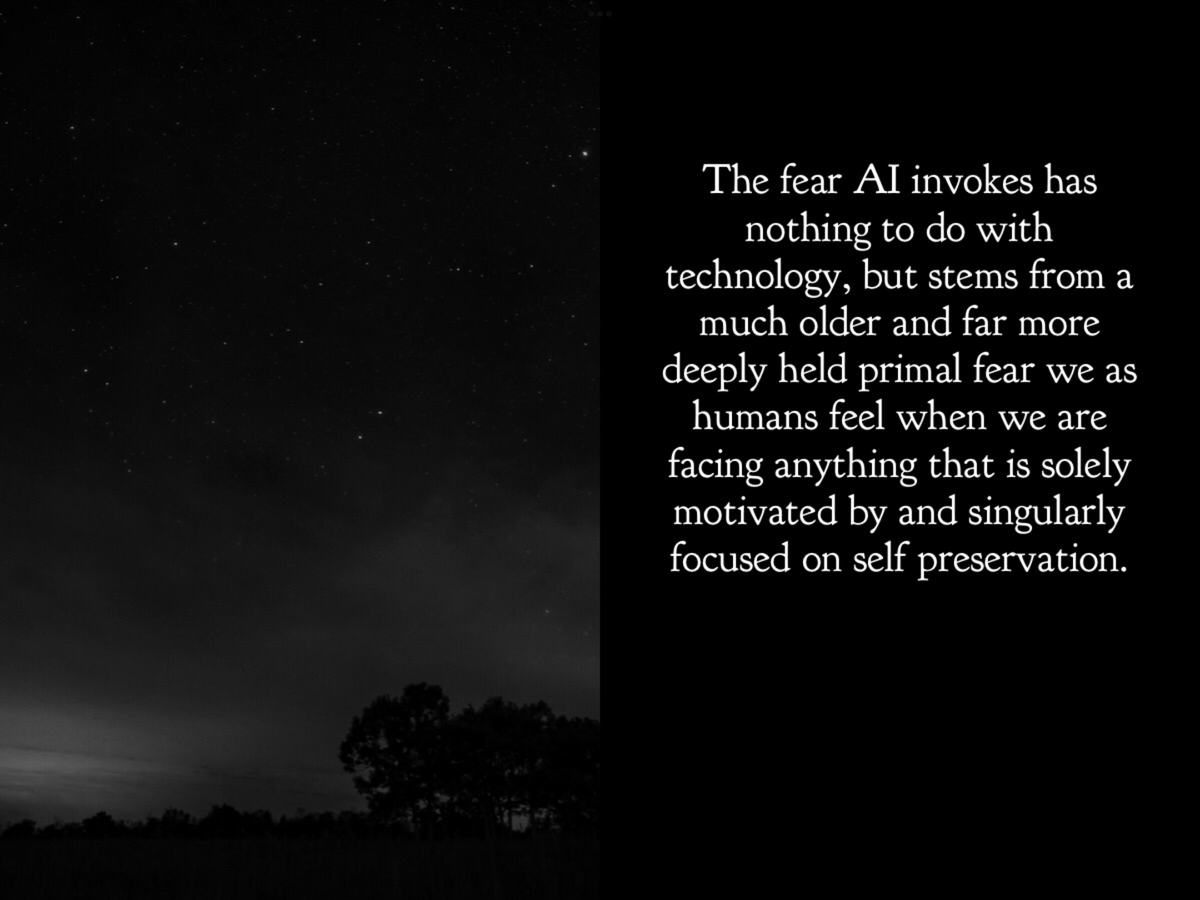 The fear AI invokes has nothing to do with technology, but stems from a much older and far more deeply held primal fear we as humans feel when we are facing anything that is solely motivated by and singularly focused on self preservation.